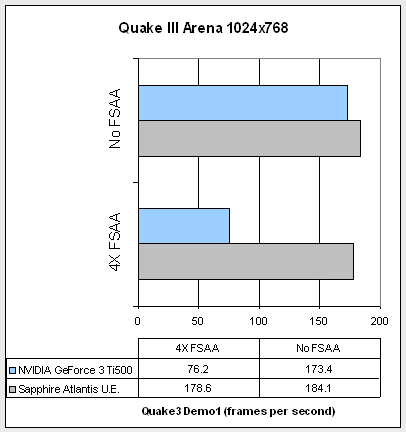 Quake III Arena 1024x768

No FSAA

4X FSAA

0
50
100
150
200

| | 4X FSAA | No FSAA |
|---|---|---|
| NVIDIA GeForce 3 Ti500 | 76.2 | 173.4 |
| Sapphire Atlantis U.E. | 178.6 | 184.1 |

Quake3 Demo1 (frames per second)